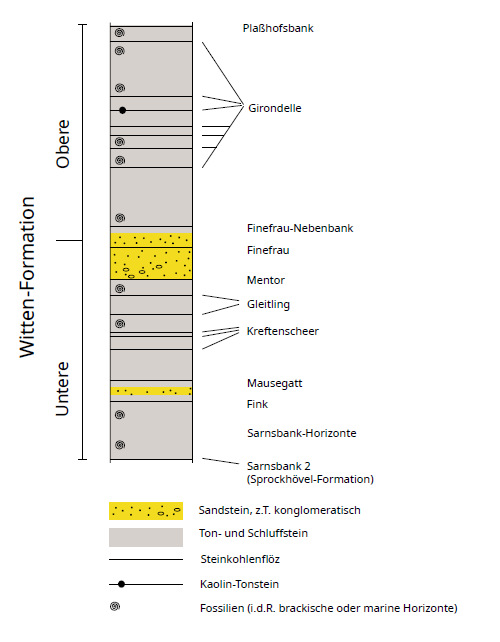 Witten-Formation

Obere

Untere

Plaßhofsbank

Girondelle

Finefrau-Nebenbank

Finefrau

Mentor

Gleitling

Kreftenscheer

Mausegatt

Fink

Sarnsbank-Horizonte

Sarnsbank 2
(Sprockhövel-Formation)

Sandstein, z.T. konglomeratisch

Ton- und Schluffstein

Steinkohlenflöz

Kaolin-Tonstein

Fossilien (i.d.R. brackische oder marine Horizonte)